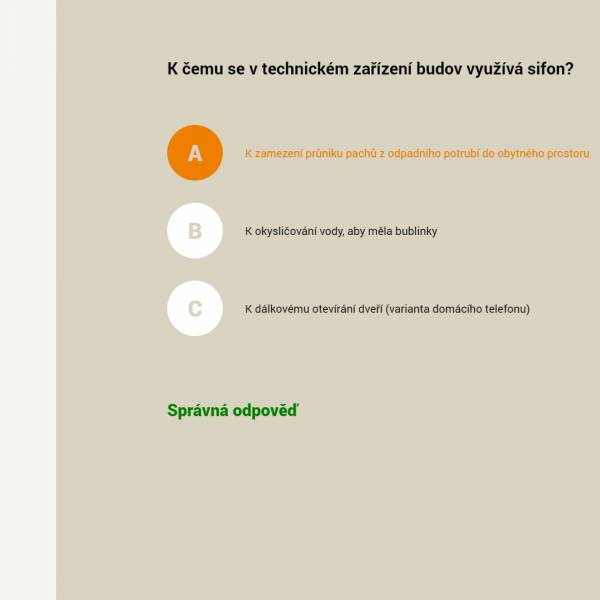 K čemu se v technickém zařízení budov využívá sifon?

A

K zamezení průniku pachů z odpadního potrubí do obytného prostoru

B

K okysličování vody, aby měla bublinky

C

K dálkovému otevírání dveří (varianta domácího telefonu)

Správná odpověď